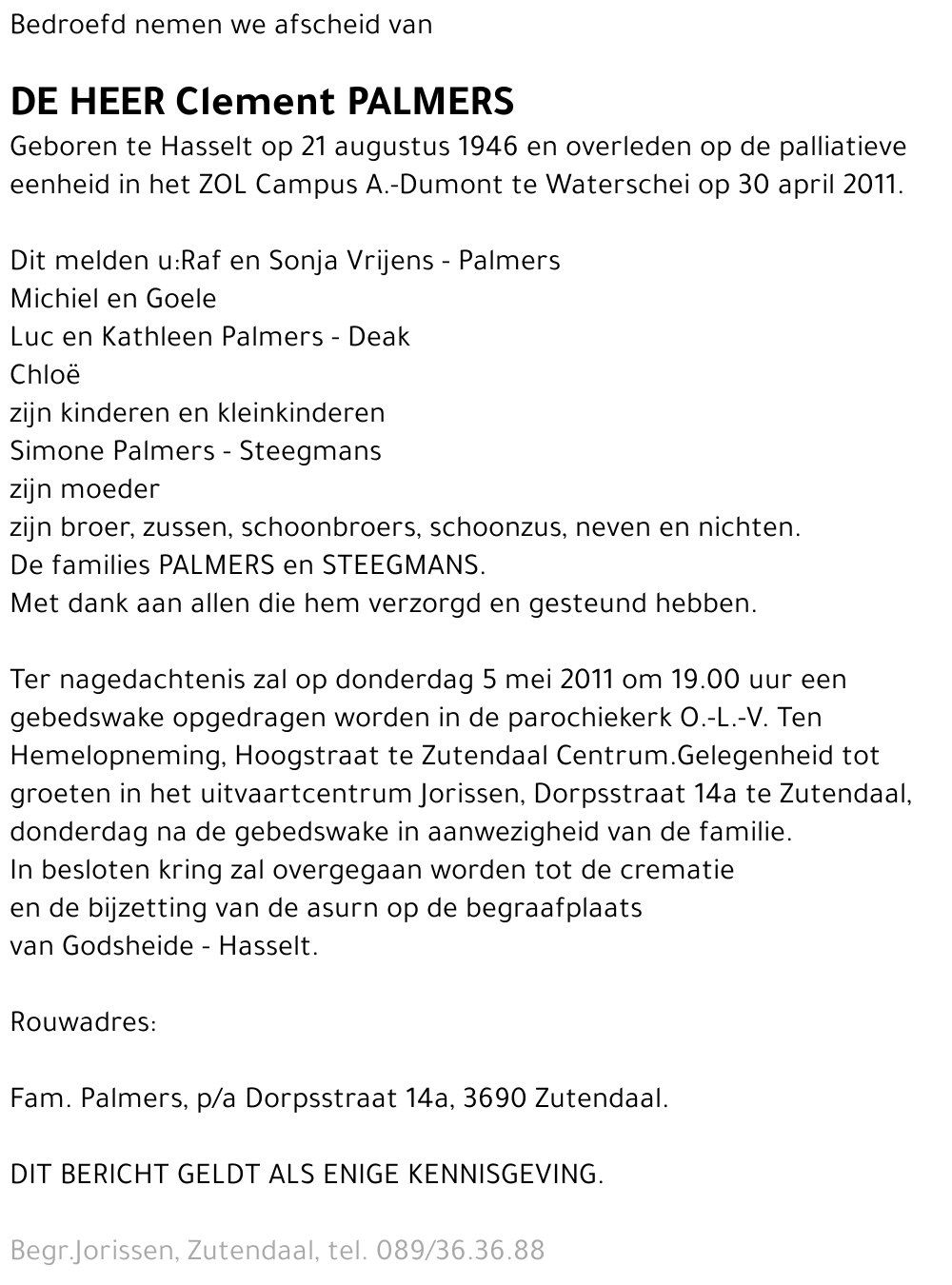 Bedroefd nemen we afscheid van

DE HEER Clement PALMERS
Geboren te Hasselt op 21 augustus 1946 en overleden op de palliatieve eenheid in het ZOL Campus A.-Dumont te Waterschei op 30 april 2011.

Dit melden u:Raf en Sonja Vrijens - Palmers
Michiel en Goele
Luc en Kathleen Palmers - Deak
Chloë
zijn kinderen en kleinkinderen
Simone Palmers - Steegmans
zijn moeder
zijn broer, zussen, schoonbroers, schoonzus, neven en nichten.
De families PALMERS en STEEGMANS.
Met dank aan allen die hem verzorgd en gesteund hebben.

Ter nagedachtenis zal op donderdag 5 mei 2011 om 19.00 uur een gebedswake opgedragen worden in de parochiekerk O.-L.-V. Ten Hemelopneming, Hoogstraat te Zutendaal Centrum.Gelegenheid tot groeten in het uitvaartcentrum Jorissen, Dorpsstraat 14a te Zutendaal, donderdag na de gebedswake in aanwezigheid van de familie.
In besloten kring zal overgegaan worden tot de crematie
en de bijzetting van de asurn op de begraafplaats
van Godsheide - Hasselt.

Rouwadres:

Fam. Palmers, p/a Dorpsstraat 14a, 3690 Zutendaal.

DIT BERICHT GELDT ALS ENIGE KENNISGEVING.

Begr.Jorissen, Zutendaal, tel. 089/36.36.88